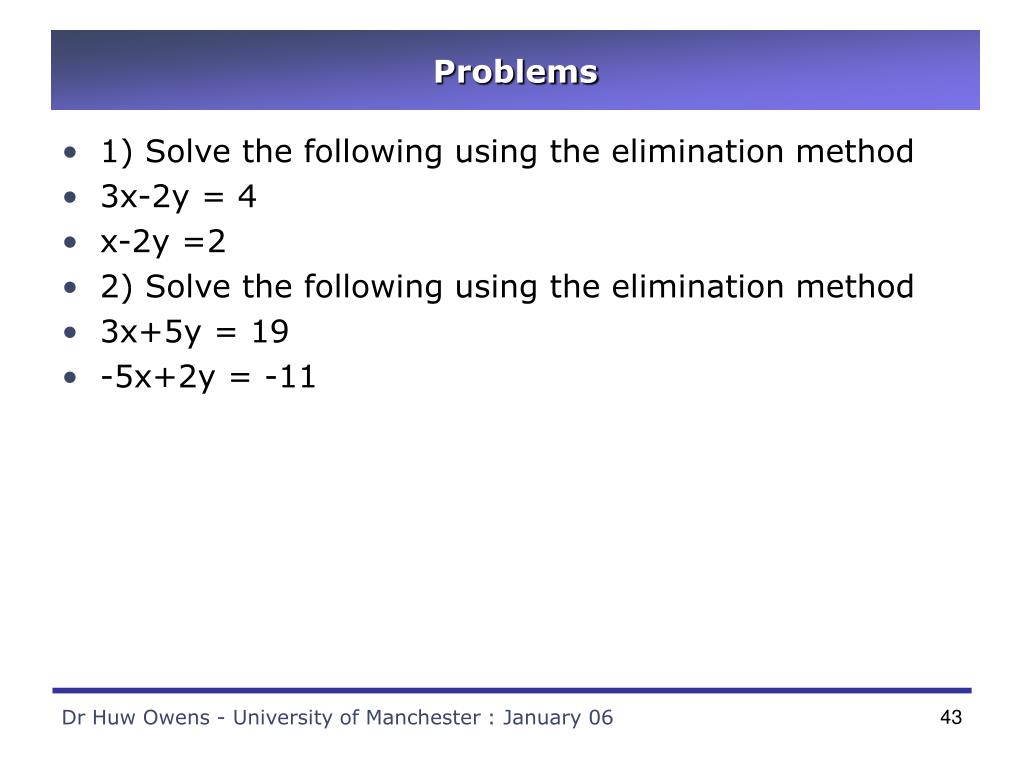 Problems

• 1) Solve the following using the elimination method
• $3x-2y = 4$
• $x-2y =2$
• 2) Solve the following using the elimination method
• $3x+5y = 19$
• $-5x+2y = -11$

Dr Huw Owens - University of Manchester : January 06

43